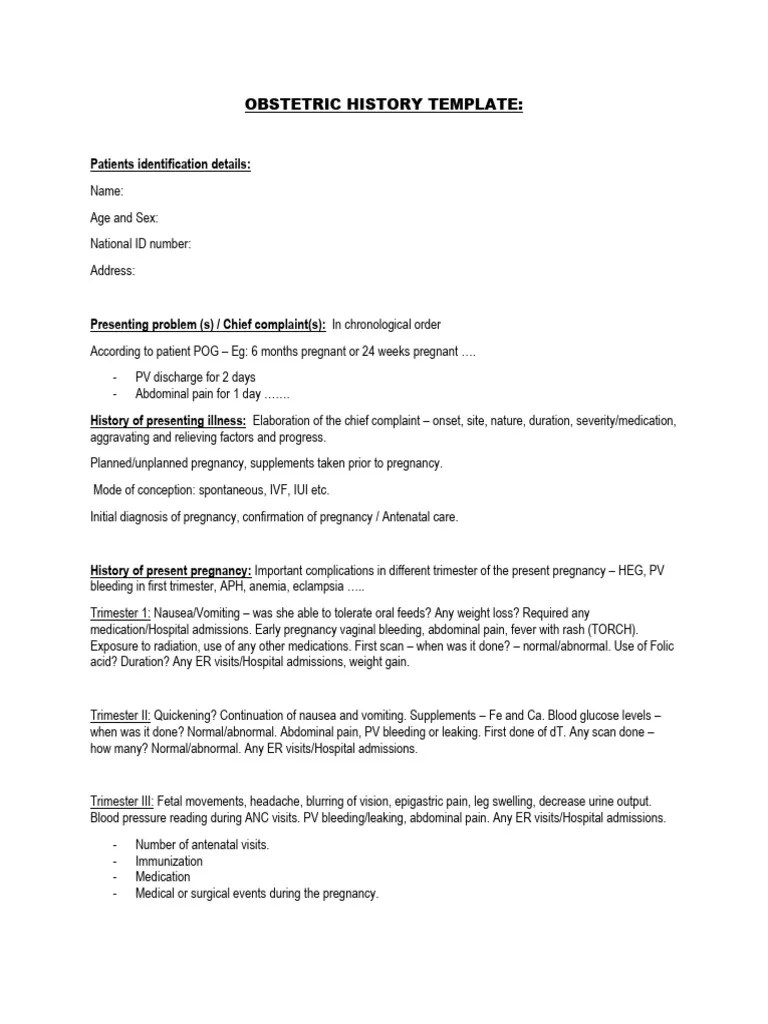 OBSTETRIC HISTORY TEMPLATE:

Patients identification details:

Name:

Age and Sex:

National ID number:

Address:

Presenting problem (s) / Chief complaint(s): In chronological order

According to patient POG – Eg: 6 months pregnant or 24 weeks pregnant ….

- PV discharge for 2 days
- Abdominal pain for 1 day …….

History of presenting illness: Elaboration of the chief complaint – onset, site, nature, duration, severity/medication, aggravating and relieving factors and progress.

Planned/unplanned pregnancy, supplements taken prior to pregnancy.

Mode of conception: spontaneous, IVF, IUI etc.

Initial diagnosis of pregnancy, confirmation of pregnancy / Antenatal care.

History of present pregnancy: Important complications in different trimester of the present pregnancy – HEG, PV bleeding in first trimester, APH, anemia, eclampsia …..

Trimester 1: Nausea/Vomiting – was she able to tolerate oral feeds? Any weight loss? Required any medication/Hospital admissions. Early pregnancy vaginal bleeding, abdominal pain, fever with rash (TORCH). Exposure to radiation, use of any other medications. First scan – when was it done? – normal/abnormal. Use of Folic acid? Duration? Any ER visits/Hospital admissions, weight gain.

Trimester II: Quickening? Continuation of nausea and vomiting. Supplements – Fe and Ca. Blood glucose levels – when was it done? Normal/abnormal. Abdominal pain, PV bleeding or leaking. First done of dT. Any scan done – how many? Normal/abnormal. Any ER visits/Hospital admissions.

Trimester III: Fetal movements, headache, blurring of vision, epigastric pain, leg swelling, decrease urine output. Blood pressure reading during ANC visits. PV bleeding/leaking, abdominal pain. Any ER visits/Hospital admissions.

- Number of antenatal visits.
- Immunization
- Medication
- Medical or surgical events during the pregnancy.